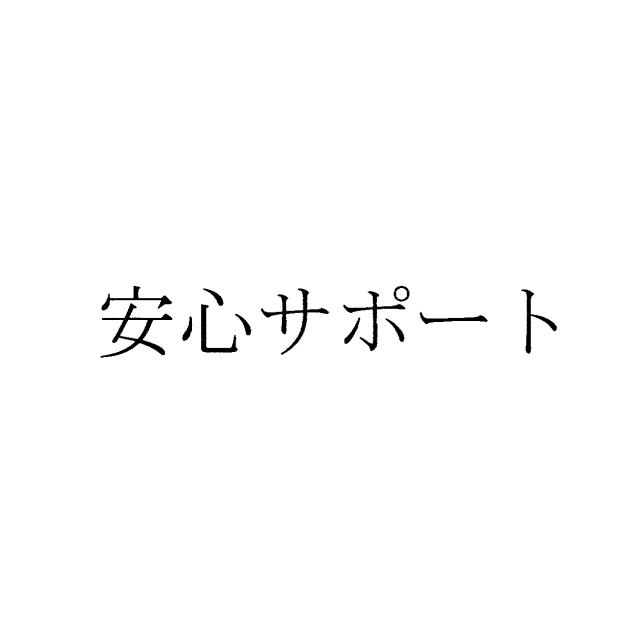 安心サポート